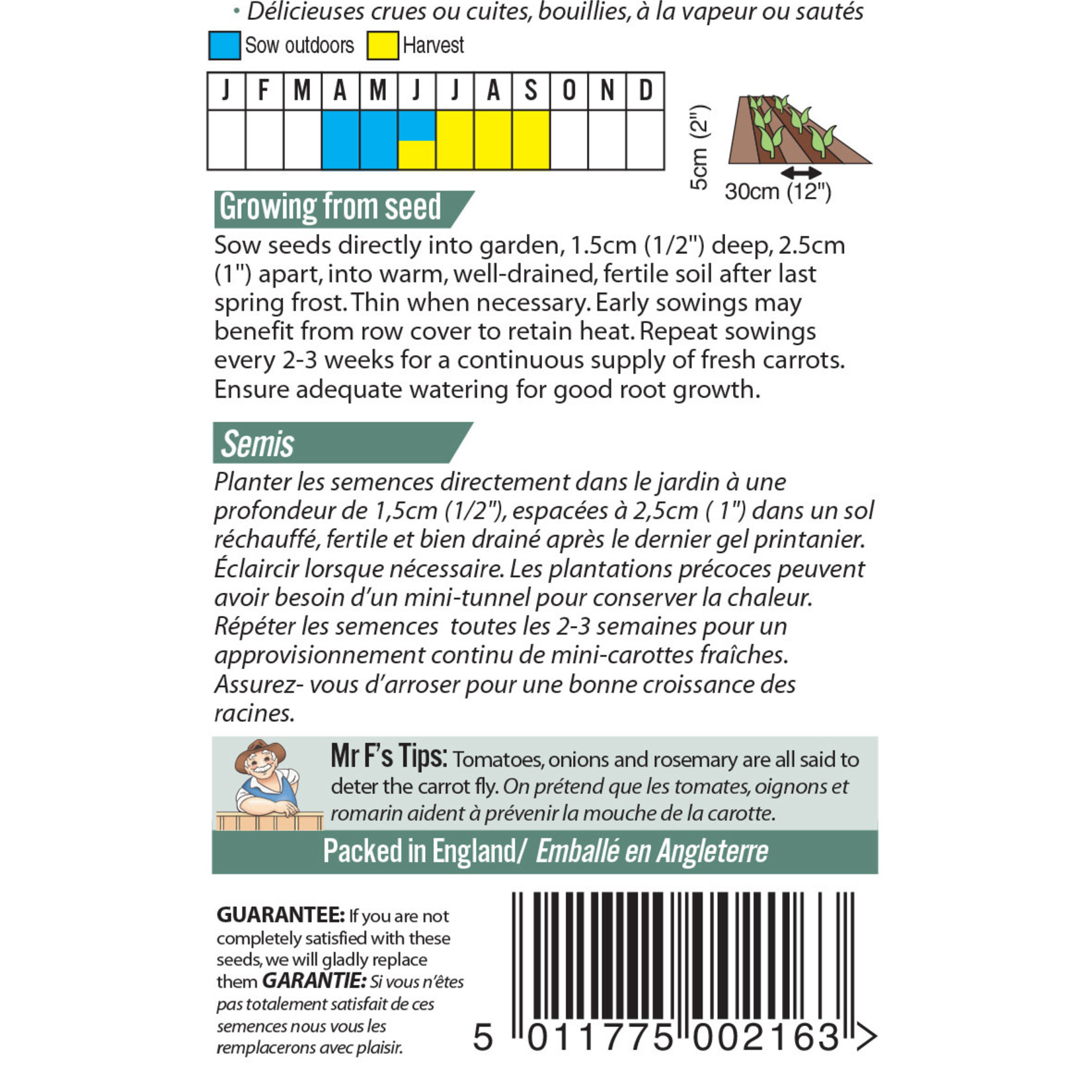 • Délicieuses crues ou cuites, bouillies, à la vapeur ou sautés

Sow outdoors Harvest

| J | F | M | A | M | J | J | A | S | O | N | D |
|---|---|---|---|---|---|---|---|---|---|---|---|
| | | | | | | | | | | | |

5cm (2")
30cm (12")

Growing from seed

Sow seeds directly into garden, 1.5cm (1/2") deep, 2.5cm (1") apart, into warm, well-drained, fertile soil after last spring frost. Thin when necessary. Early sowings may benefit from row cover to retain heat. Repeat sowings every 2-3 weeks for a continuous supply of fresh carrots. Ensure adequate watering for good root growth.

Semis

Planter les semences directement dans le jardin à une profondeur de 1,5cm (1/2"), espacées à 2,5cm ( 1") dans un sol réchauffé, fertile et bien drainé après le dernier gel printanier. Éclaircir lorsque nécessaire. Les plantations précoces peuvent avoir besoin d'un mini-tunnel pour conserver la chaleur. Répéter les semences toutes les 2-3 semaines pour un approvisionnement continu de mini-carottes fraîches. Assurez- vous d'arroser pour une bonne croissance des racines.

Mr F's Tips: Tomatoes, onions and rosemary are all said to deter the carrot fly. On prétend que les tomates, oignons et romarin aident à prévenir la mouche de la carotte.

Packed in England/ Emballé en Angleterre

GUARANTEE: If you are not completely satisfied with these seeds, we will gladly replace them GARANTIE: Si vous n'êtes pas totalement satisfait de ces semences nous vous les remplacerons avec plaisir.

5 011775 002163 >